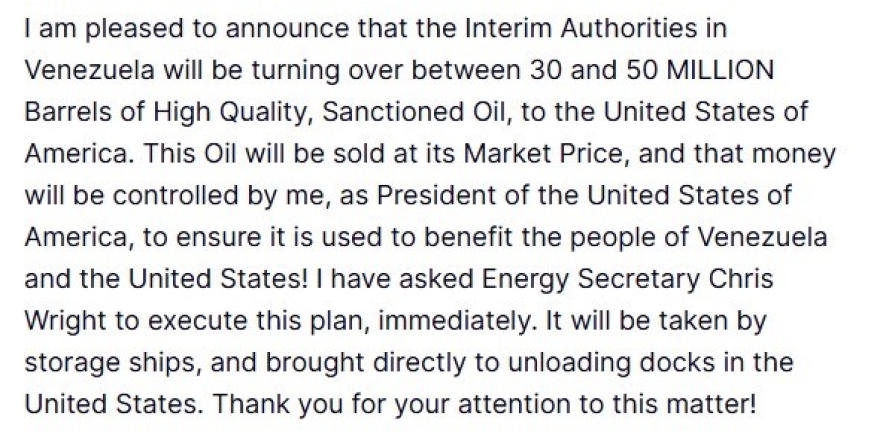 I am pleased to announce that the Interim Authorities in Venezuela will be turning over between 30 and 50 MILLION Barrels of High Quality, Sanctioned Oil, to the United States of America. This Oil will be sold at its Market Price, and that money will be controlled by me, as President of the United States of America, to ensure it is used to benefit the people of Venezuela and the United States! I have asked Energy Secretary Chris Wright to execute this plan, immediately. It will be taken by storage ships, and brought directly to unloading docks in the United States. Thank you for your attention to this matter!